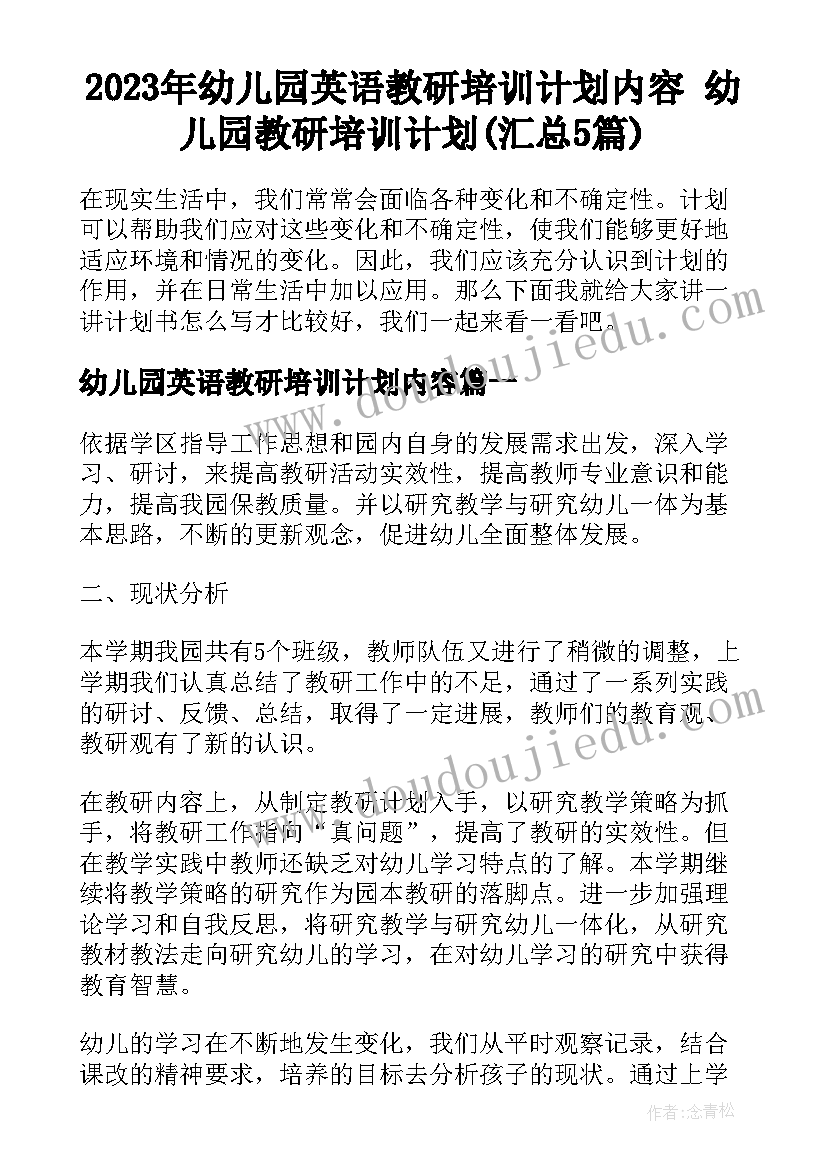 2023年幼儿园英语教研培训计划内容 幼儿园教研培训计划(汇总5篇)

在现实生活中，我们常常会面临各种变化和不确定性。计划可以帮助我们应对这些变化和不确定性，使我们能够更好地适应环境和情况的变化。因此，我们应该充分认识到计划的作用，并在日常生活中加以应用。那么下面我就给大家讲一讲计划书怎么写才比较好，我们一起来看一看吧。

幼儿园英语教研培训计划内容篇一

依据学区指导工作思想和园内自身的发展需求出发，深入学习、研讨，来提高教研活动实效性，提高教师专业意识和能力，提高我园保教质量。并以研究教学与研究幼儿一体为基本思路，不断的更新观念，促进幼儿全面整体发展。

二、现状分析

本学期我园共有5个班级，教师队伍又进行了稍微的调整，上学期我们认真总结了教研工作中的不足，通过了一系列实践的研讨、反馈、总结，取得了一定进展，教师们的教育观、教研观有了新的认识。

在教研内容上，从制定教研计划入手，以研究教学策略为抓手，将教研工作指向“真问题”，提高了教研的实效性。但在教学实践中教师还缺乏对幼儿学习特点的了解。本学期继续将教学策略的研究作为园本教研的落脚点。进一步加强理论学习和自我反思，将研究教学与研究幼儿一体化，从研究教材教法走向研究幼儿的学习，在对幼儿学习的研究中获得教育智慧。

幼儿的学习在不断地发生变化，我们从平时观察记录，结合课改的精神要求，培养的目标去分析孩子的现状。通过上学

www.doudoujiedu.com

作者：念青松